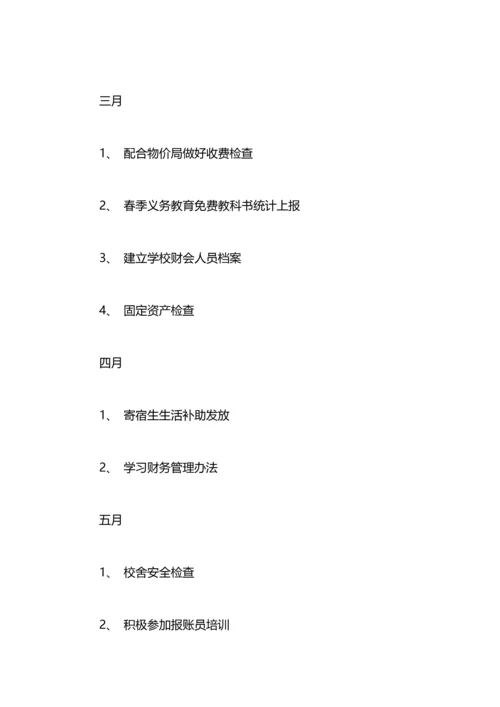 三月

1、 配合物价局做好收费检查

2、 春季义务教育免费教科书统计上报

3、 建立学校财会人员档案

4、 固定资产检查

四月

1、 寄宿生生活补助发放

2、 学习财务管理办法

五月

1、 校舍安全检查

2、 积极参加报账员培训